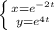 $\begin{cases} x=e^{-2t} \\ y=e^{4t} \end{cases}$